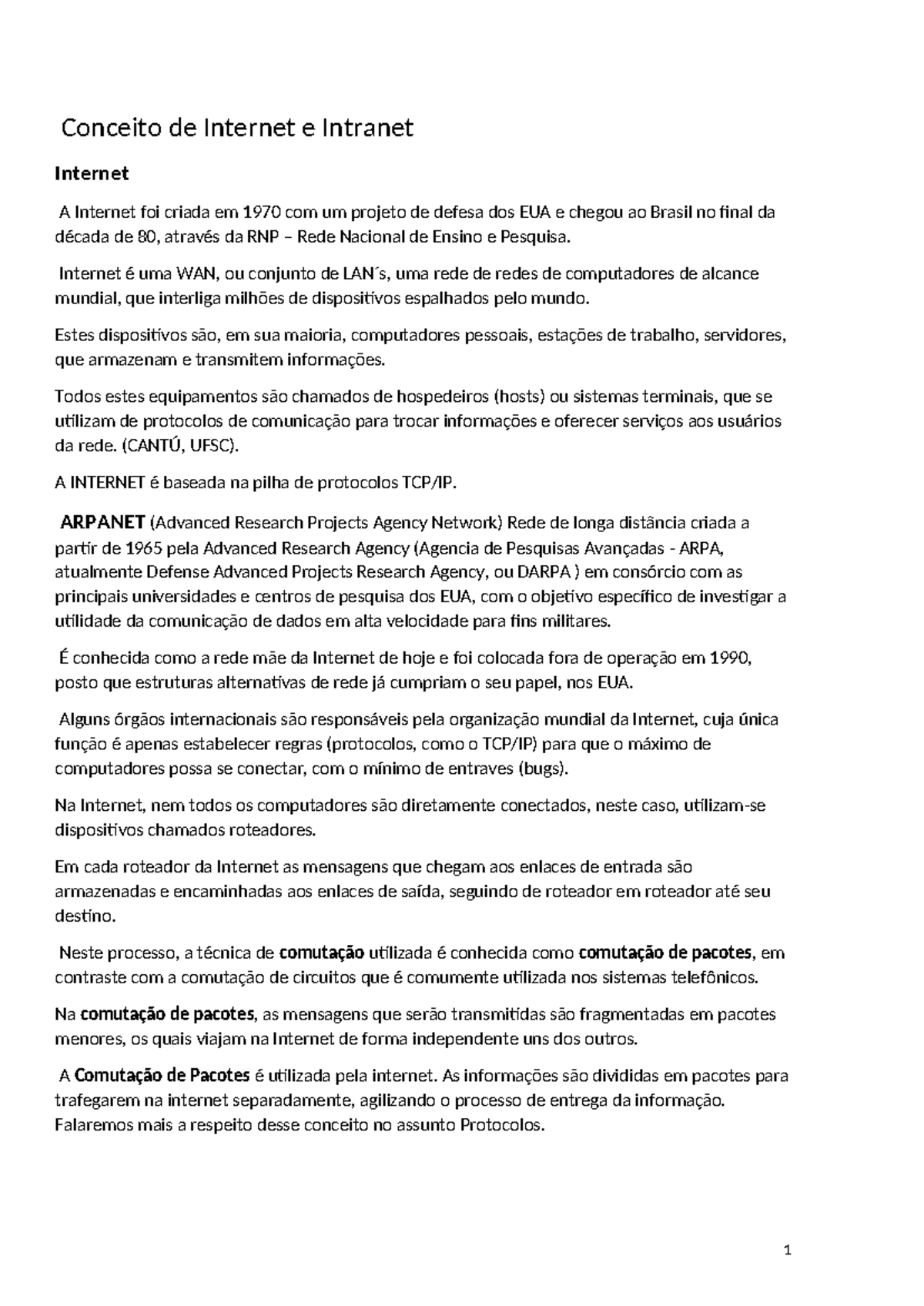 Conceito de Internet e Intranet

Internet

A Internet foi criada em 1970 com um projeto de defesa dos EUA e chegou ao Brasil no final da década de 80, através da RNP – Rede Nacional de Ensino e Pesquisa.

Internet é uma WAN, ou conjunto de LAN´s, uma rede de redes de computadores de alcance mundial, que interliga milhões de dispositivos espalhados pelo mundo.

Estes dispositivos são, em sua maioria, computadores pessoais, estações de trabalho, servidores, que armazenam e transmitem informações.

Todos estes equipamentos são chamados de hospedeiros (hosts) ou sistemas terminais, que se utilizam de protocolos de comunicação para trocar informações e oferecer serviços aos usuários da rede. (CANTÚ, UFSC).

A INTERNET é baseada na pilha de protocolos TCP/IP.

ARPANET (Advanced Research Projects Agency Network) Rede de longa distância criada a partir de 1965 pela Advanced Research Agency (Agencia de Pesquisas Avançadas - ARPA, atualmente Defense Advanced Projects Research Agency, ou DARPA ) em consórcio com as principais universidades e centros de pesquisa dos EUA, com o objetivo específico de investigar a utilidade da comunicação de dados em alta velocidade para fins militares.

É conhecida como a rede mãe da Internet de hoje e foi colocada fora de operação em 1990, posto que estruturas alternativas de rede já cumpriam o seu papel, nos EUA.

Alguns órgãos internacionais são responsáveis pela organização mundial da Internet, cuja única função é apenas estabelecer regras (protocolos, como o TCP/IP) para que o máximo de computadores possa se conectar, com o mínimo de entraves (bugs).

Na Internet, nem todos os computadores são diretamente conectados, neste caso, utilizam-se dispositivos chamados roteadores.

Em cada roteador da Internet as mensagens que chegam aos enlaces de entrada são armazenadas e encaminhadas aos enlaces de saída, seguindo de roteador em roteador até seu destino.

Neste processo, a técnica de comutação utilizada é conhecida como comutação de pacotes, em contraste com a comutação de circuitos que é comumente utilizada nos sistemas telefônicos.

Na comutação de pacotes, as mensagens que serão transmitidas são fragmentadas em pacotes menores, os quais viajam na Internet de forma independente uns dos outros.

A Comutação de Pacotes é utilizada pela internet. As informações são divididas em pacotes para trafegarem na internet separadamente, agilizando o processo de entrega da informação. Falaremos mais a respeito desse conceito no assunto Protocolos.

1